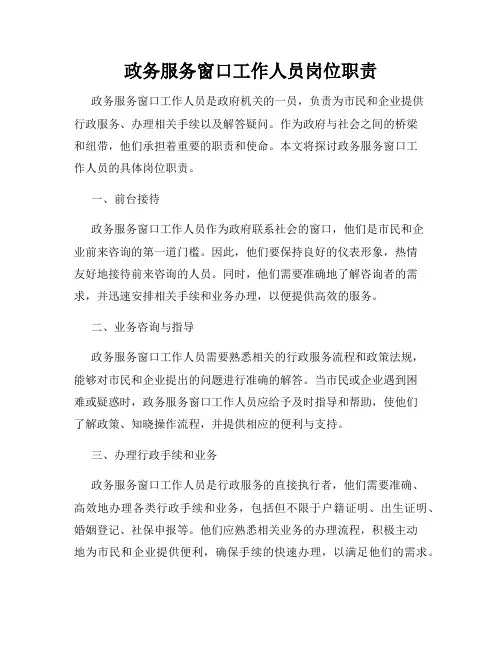 政务服务窗口工作人员岗位职责

政务服务窗口工作人员是政府机关的一员，负责为市民和企业提供行政服务、办理相关手续以及解答疑问。作为政府与社会之间的桥梁和纽带，他们承担着重要的职责和使命。本文将探讨政务服务窗口工作人员的具体岗位职责。

一、前台接待

政务服务窗口工作人员作为政府联系社会的窗口，他们是市民和企业前来咨询的第一道门槛。因此，他们要保持良好的仪表形象，热情友好地接待前来咨询的人员。同时，他们需要准确地了解咨询者的需求，并迅速安排相关手续和业务办理，以便提供高效的服务。

二、业务咨询与指导

政务服务窗口工作人员需要熟悉相关的行政服务流程和政策法规，能够对市民和企业提出的问题进行准确的解答。当市民或企业遇到困难或疑惑时，政务服务窗口工作人员应给予及时指导和帮助，使他们了解政策、知晓操作流程，并提供相应的便利与支持。

三、办理行政手续和业务

政务服务窗口工作人员是行政服务的直接执行者，他们需要准确、高效地办理各类行政手续和业务，包括但不限于户籍证明、出生证明、婚姻登记、社保申报等。他们应熟悉相关业务的办理流程，积极主动地为市民和企业提供便利，确保手续的快速办理，以满足他们的需求。